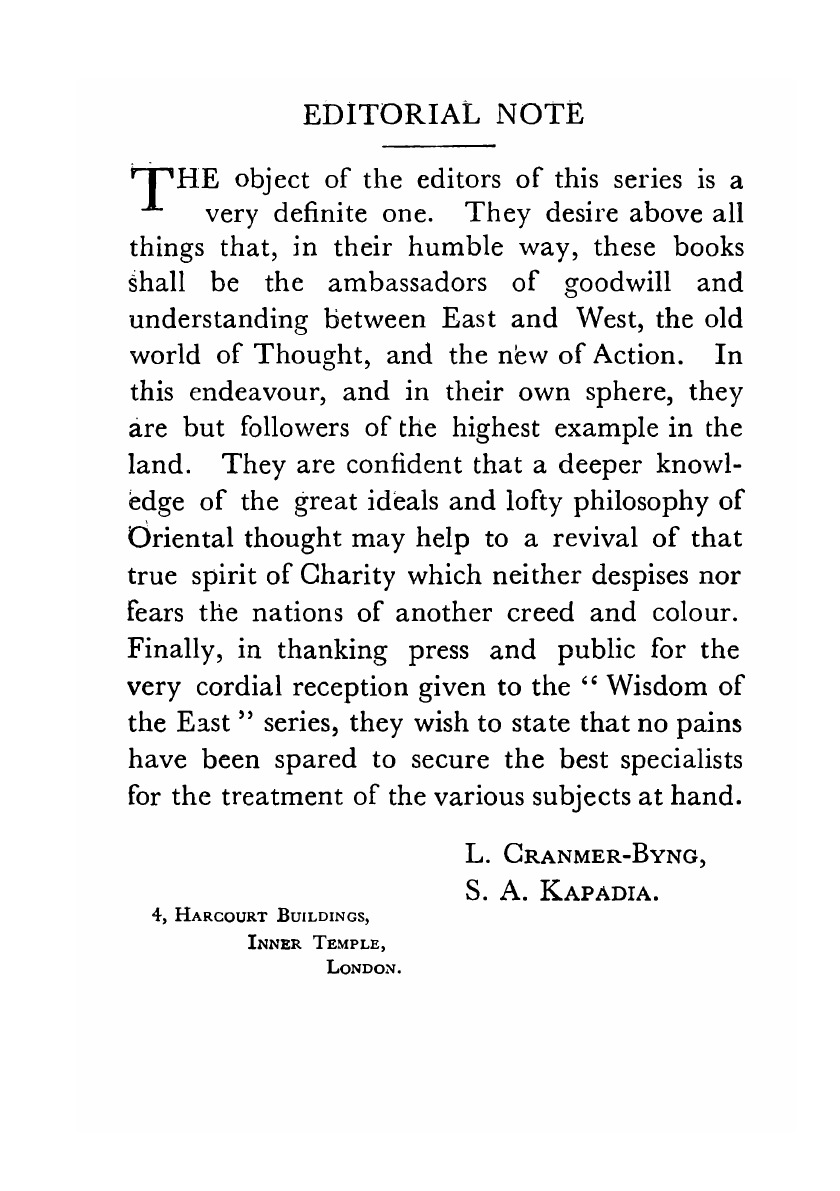 EDITORIAL NOTE

THE object of the editors of this series is a very definite one. They desire above all things that, in their humble way, these books shall be the ambassadors of goodwill and understanding between East and West, the old world of Thought, and the new of Action. In this endeavour, and in their own sphere, they are but followers of the highest example in the land. They are confident that a deeper knowledge of the great ideals and lofty philosophy of Oriental thought may help to a revival of that true spirit of Charity which neither despises nor fears the nations of another creed and colour. Finally, in thanking press and public for the very cordial reception given to the "Wisdom of the East" series, they wish to state that no pains have been spared to secure the best specialists for the treatment of the various subjects at hand.

L. CRANMER-BYNG,
S. A. KAPADIA.

4, HARCOURT BUILDINGS,
INNER TEMPLE,
LONDON.